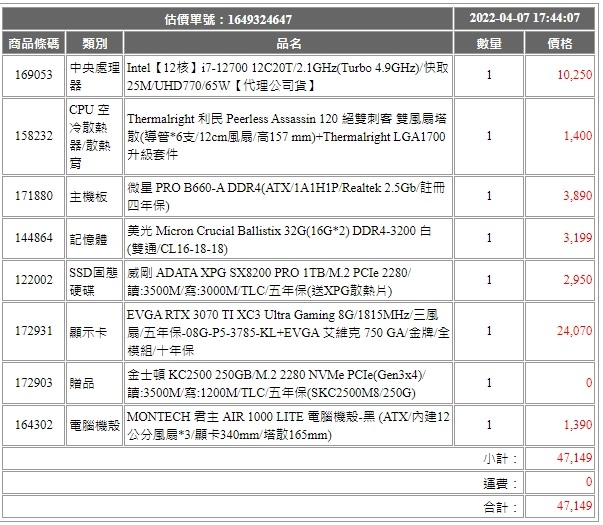 | 估價單號：1649324647 | | | 2022-04-07 17:44:07 | |
|---|---|---|---|---|
| 商品條碼 | 類別 | 品名 | 數量 | 價格 |
| 169053 | 中央處理器 | Intel【12核】i7-12700 12C20T/2.1GHz(Turbo 4.9GHz)/快取25M/UHD770/65W【代理公司貨】 | 1 | 10,250 |
| 158232 | CPU 空冷散熱器/散熱膏 | Thermalright 利民 Peerless Assassin 120 絕雙刺客 雙風扇塔散(導管*6支/12cm風扇/高157 mm)+Thermalright LGA1700 升級套件 | 1 | 1,400 |
| 171880 | 主機板 | 微星 PRO B660-A DDR4(ATX/1A1H1P/Realtek 2.5Gb/註冊四年保) | 1 | 3,890 |
| 144864 | 記憶體 | 美光 Micron Crucial Ballistix 32G(16G*2) DDR4-3200 白(雙通/CL16-18-18) | 1 | 3,199 |
| 122002 | SSD固態硬碟 | 威剛 ADATA XPG SX8200 PRO 1TB/M.2 PCIe 2280/讀:3500M/寫:3000M/TLC/五年保(送XPG散熱片) | 1 | 2,950 |
| 172931 | 顯示卡 | EVGA RTX 3070 TI XC3 Ultra Gaming 8G/1815MHz/三風扇/五年保-08G-P5-3785-KL+EVGA 艾維克 750 GA/金牌/全模組/十年保 | 1 | 24,070 |
| 172903 | 贈品 | 金士頓 KC2500 250GB/M.2 2280 NVMe PCIe(Gen3x4)/讀:3500M/寫:1200M/TLC/五年保(SKC2500M8/250G) | 1 | 0 |
| 164302 | 電腦機殼 | MONTECH 君主 AIR 1000 LITE 電腦機殼-黑 (ATX/內建12公分風扇*3/顯卡340mm/塔散165mm) | 1 | 1,390 |
| | | | 小計： | 47,149 |
| | | | 運費： | 0 |
| | | | 合計： | 47,149 |